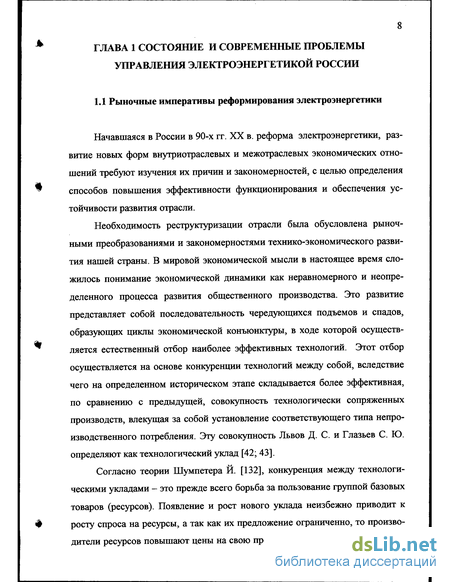 8

ГЛАВА 1 СОСТОЯНИЕ И СОВРЕМЕННЫЕ ПРОБЛЕМЫ УПРАВЛЕНИЯ ЭЛЕКТРОЭНЕРГЕТИКОЙ РОССИИ

1.1 Рыночные императивы реформирования электроэнергетики

Начавшаяся в России в 90-х гг. XX в. реформа электроэнергетики, развитие новых форм внутриотраслевых и межотраслевых экономических отношений требуют изучения их причин и закономерностей, с целью определения способов повышения эффективности функционирования и обеспечения устойчивости развития отрасли.

Необходимость реструктуризации отрасли была обусловлена рыночными преобразованиями и закономерностями технико-экономического развития нашей страны. В мировой экономической мысли в настоящее время сложилось понимание экономической динамики как неравномерного и неопределенного процесса развития общественного производства. Это развитие представляет собой последовательность чередующихся подъемов и спадов, образующих циклы экономической конъюнктуры, в ходе которой осуществляется естественный отбор наиболее эффективных технологий. Этот отбор осуществляется на основе конкуренции технологий между собой, вследствие чего на определенном историческом этапе складывается более эффективная, по сравнению с предыдущей, совокупность технологически сопряженных производств, влекущая за собой установление соответствующего типа непроизводственного потребления. Эту совокупность Львов Д. С. и Глазьев С. Ю. определяют как технологический уклад [42; 43].

Согласно теории Шумпетера Й. [132], конкуренция между технологическими укладами – это прежде всего борьба за пользование группой базовых товаров (ресурсов). Появление и рост нового уклада неизбежно приводит к росту спроса на ресурсы, а так как их предложение ограниченно, то производители ресурсов повышают цены на свою пр

dsLib.net
библиотека диссертаций